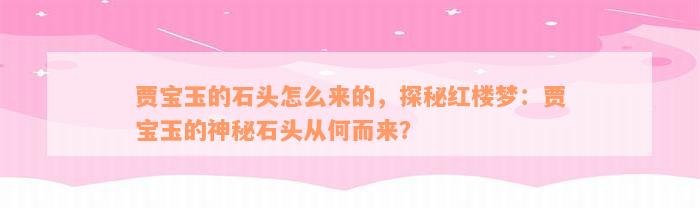 贾宝玉的石头怎么来的，探秘红楼梦：贾宝玉的神秘石头从何而来？